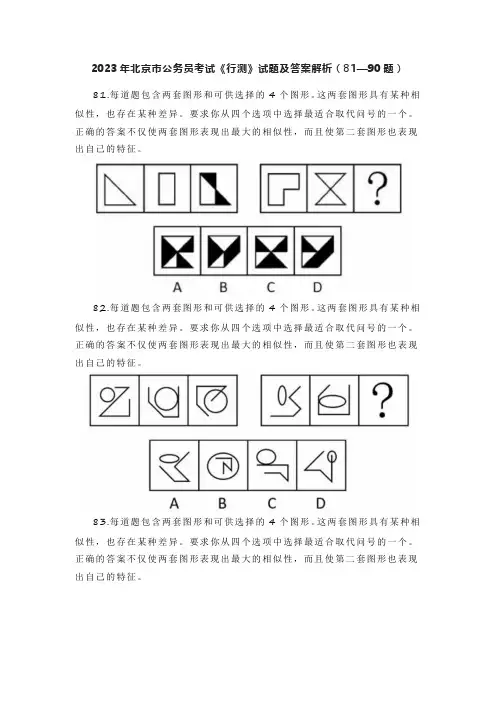 2023年北京市公务员考试《行测》试题及答案解析（81—90题）

81.每道题包含两套图形和可供选择的4个图形。这两套图形具有某种相似性，也存在某种差异。要求你从四个选项中选择最适合取代问号的一个。正确的答案不仅使两套图形表现出最大的相似性，而且使第二套图形也表现出自己的特征。

?

A B C D

82.每道题包含两套图形和可供选择的4个图形。这两套图形具有某种相似性，也存在某种差异。要求你从四个选项中选择最适合取代问号的一个。正确的答案不仅使两套图形表现出最大的相似性，而且使第二套图形也表现出自己的特征。

?

A B C D

83.每道题包含两套图形和可供选择的4个图形。这两套图形具有某种相似性，也存在某种差异。要求你从四个选项中选择最适合取代问号的一个。正确的答案不仅使两套图形表现出最大的相似性，而且使第二套图形也表现出自己的特征。